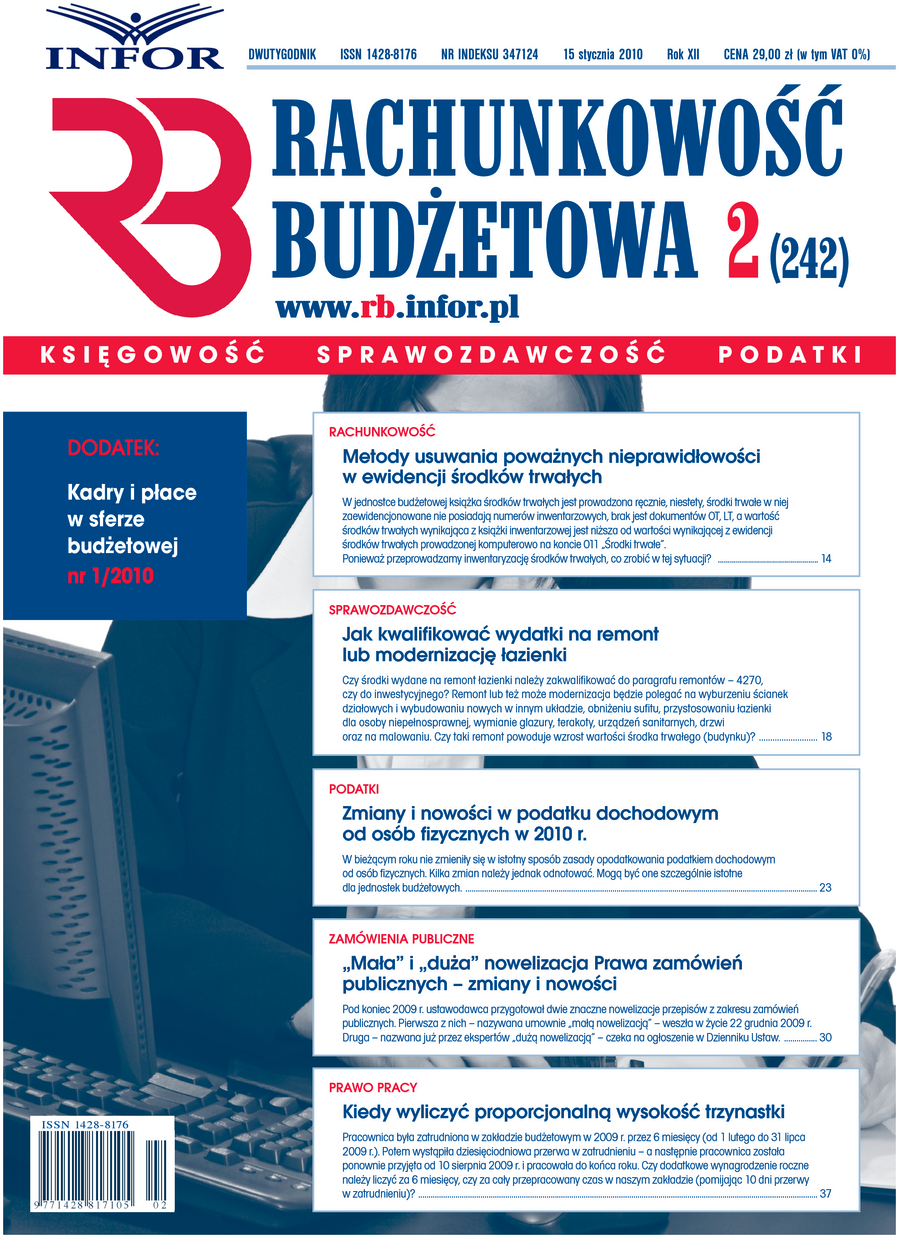 INFOR

DWUTYGODNIK ISSN 1428-8176 NR INDEKSU 347124 15 stycznia 2010 Rok XII CENA 29,00 zł (w tym VAT 0%)

RB

RACHUNKOWOŚĆ BUDŻETOWA 2 (242)

www.rb.infor.pl

KSIĘGOWOŚĆ SPRAWOZDAWCZOŚĆ PODATKI

DODATEK:

Kadry i płace w sferze budżetowej nr 1/2010

RACHUNKOWOŚĆ

Metody usuwania poważnych nieprawidłowości w ewidencji środków trwałych

W jednostce budżetowej książka środków trwałych jest prowadzona ręcznie, niestety, środki trwałe w niej zaewidencjonowane nie posiadają numerów inwentarzowych, brak jest dokumentów OT, LT, a wartość środków trwałych wynikająca z książki inwentarzowej jest niższa od wartości wynikającej z ewidencji środków trwałych prowadzonej komputerowo na koncie 011 „Środki trwałe". Ponieważ przeprowadzamy inwentaryzację środków trwałych, co zrobić w tej sytuacji? 14

SPRAWOZDAWCZOŚĆ

Jak kwalifikować wydatki na remont lub modernizację łazienki

Czy środki wydane na remont łazienki należy zakwalifikować do paragrafu remontów – 4270, czy do inwestycyjnego? Remont lub też może modernizacja będzie polegać na wyburzeniu ścianek działowych i wybudowaniu nowych w innym układzie, obniżeniu sufitu, przystosowaniu łazienki dla osoby niepełnosprawnej, wymianie glazury, terakoty, urządzeń sanitarnych, drzwi oraz na malowaniu. Czy taki remont powoduje wzrost wartości środka trwałego (budynku)? 18

PODATKI

Zmiany i nowości w podatku dochodowym od osób fizycznych w 2010 r.

W bieżącym roku nie zmieniły się w istotny sposób zasady opodatkowania podatkiem dochodowym od osób fizycznych. Kilka zmian należy jednak odnotować. Mogą być one szczególnie istotne dla jednostek budżetowych. 23

ZAMÓWIENIA PUBLICZNE

„Mała" i „duża" nowelizacja Prawa zamówień publicznych – zmiany i nowości

Pod koniec 2009 r. ustawodawca przygotował dwie znaczne nowelizacje przepisów z zakresu zamówień publicznych. Pierwsza z nich – nazywana umownie „małą nowelizacją" – weszła w życie 22 grudnia 2009 r. Druga – nazwana już przez ekspertów „dużą nowelizacją" – czeka na ogłoszenie w Dzienniku Ustaw. 30

PRAWO PRACY

Kiedy wyliczyć proporcjonalną wysokość trzynastki

Pracownica była zatrudniona w zakładzie budżetowym w 2009 r. przez 6 miesięcy (od 1 lutego do 31 lipca 2009 r.). Potem wystąpiła dziesięciodniowa przerwa w zatrudnieniu – a następnie pracownica została ponownie przyjęta od 10 sierpnia 2009 r. i pracowała do końca roku. Czy dodatkowe wynagrodzenie roczne należy liczyć za 6 miesięcy, czy za cały przepracowany czas w naszym zakładzie (pomijając 10 dni przerwy w zatrudnieniu)? 37

ISSN 1428-8176
9 771428 817105 02